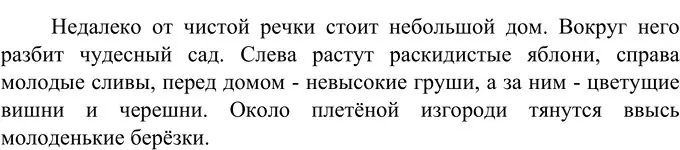 Недалеко от чистой речки стоит небольшой дом. Вокруг него разбит чудесный сад. Слева растут раскидистые яблони, справа молодые сливы, перед домом - невысокие груши, а за ним - цветущие вишни и черешни. Около плетёной изгороди тянутся ввысь молоденькие берёзки.